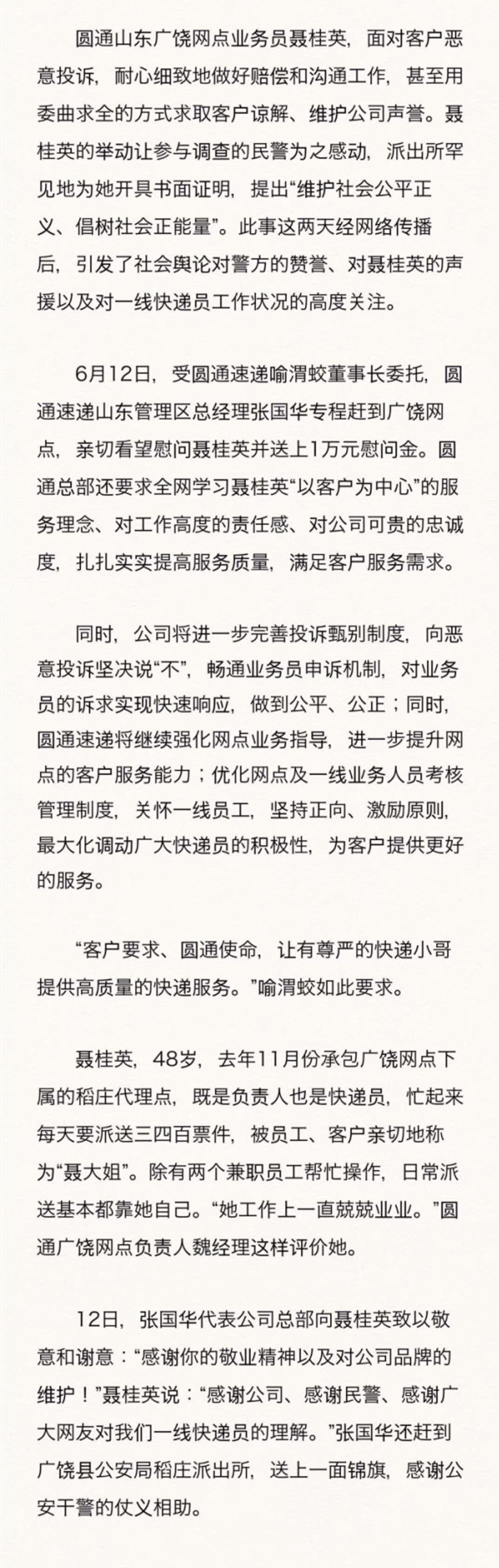 圆通山东广饶网点业务员聂桂英，面对客户恶意投诉，耐心细致地做好赔偿和沟通工作，甚至用委曲求全的方式求取客户谅解、维护公司声誉。聂桂英的举动让参与调查的民警为之感动，派出所罕见地为她开具书面证明，提出“维护社会公平正义、倡树社会正能量”。此事这两天经网络传播后，引发了社会舆论对警方的赞誉、对聂桂英的声援以及对一线快递员工作状况的高度关注。

6月12日，受圆通速递喻渭蛟董事长委托，圆通速递山东管理区总经理张国华专程赶到广饶网点，亲切看望慰问聂桂英并送上1万元慰问金。圆通总部还要求全网学习聂桂英“以客户为中心”的服务理念、对工作高度的责任感、对公司可贵的忠诚度，扎扎实实提高服务质量，满足客户服务需求。

同时，公司将进一步完善投诉甄别制度，向恶意投诉坚决说“不”，畅通业务员申诉机制，对业务员的诉求实现快速响应，做到公平、公正；同时，圆通速递将继续强化网点业务指导，进一步提升网点的客户服务能力；优化网点及一线业务人员考核管理制度，关怀一线员工，坚持正向、激励原则，最大化调动广大快递员的积极性，为客户提供更好的服务。

“客户要求、圆通使命，让有尊严的快递小哥提供高质量的快递服务。”喻渭蛟如此要求。

聂桂英，48岁，去年11月份承包广饶网点下属的稻庄代理点，既是负责人也是快递员，忙起来每天要派送三四百票件，被员工、客户亲切地称为“聂大姐”。除有两个兼职员工帮忙操作，日常派送基本都靠她自己。“她工作上一直兢兢业业。”圆通广饶网点负责人魏经理这样评价她。

12日，张国华代表公司总部向聂桂英致以敬意和谢意：“感谢你的敬业精神以及对公司品牌的维护！”聂桂英说：“感谢公司、感谢民警、感谢广大网友对我们一线快递员的理解。”张国华还赶到广饶县公安局稻庄派出所，送上一面锦旗，感谢公安干警的仗义相助。